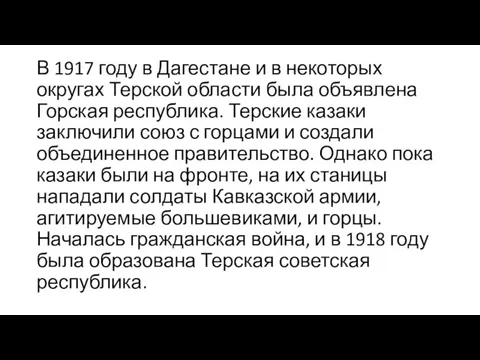 В 1917 году в Дагестане и в некоторых округах Терской области была объявлена Горская республика. Терские казаки заключили союз с горцами и создали объединенное правительство. Однако пока казаки были на фронте, на их станицы нападали солдаты Кавказской армии, агитируемые большевиками, и горцы. Началась гражданская война, и в 1918 году была образована Терская советская республика.